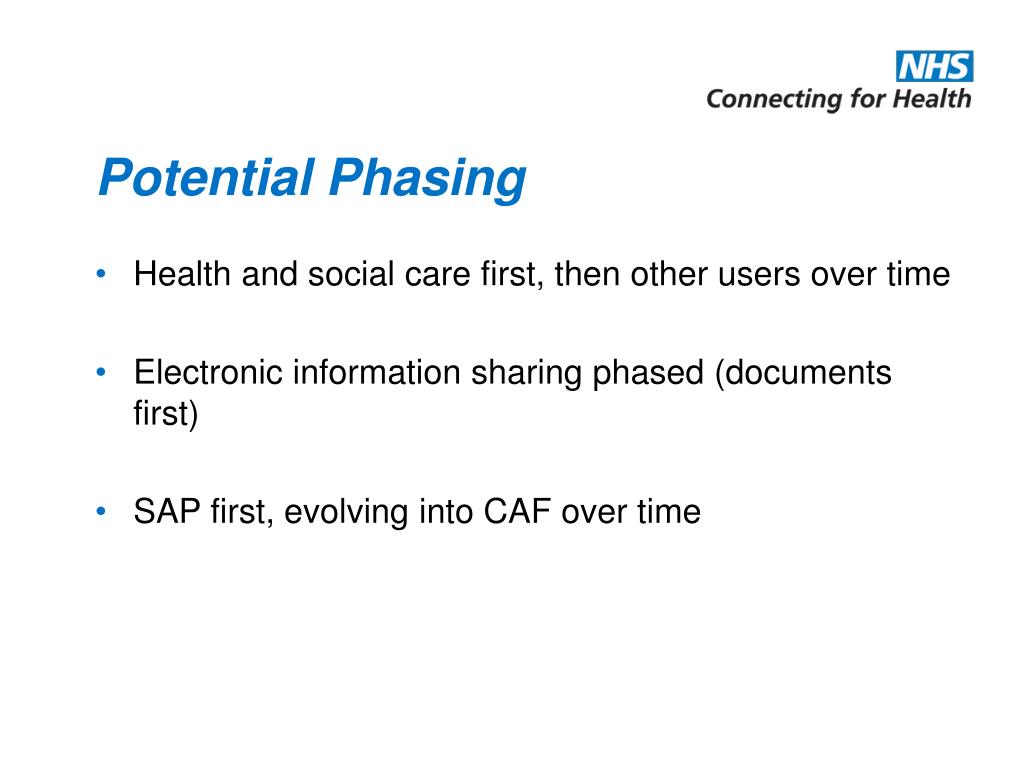 NHS
Connecting for Health

Potential Phasing

• Health and social care first, then other users over time

• Electronic information sharing phased (documents first)

• SAP first, evolving into CAF over time